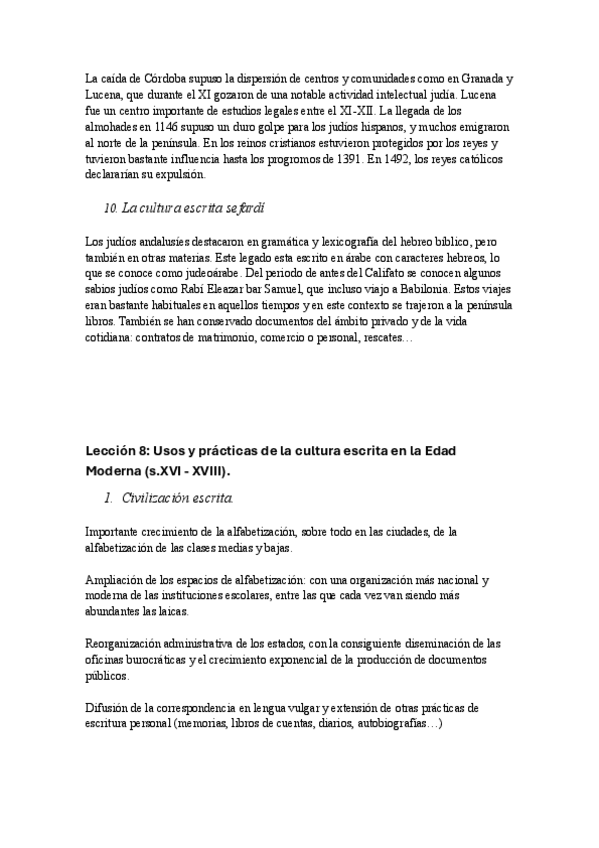 La caída de Córdoba supuso la dispersión de centros y comunidades como en Granada y Lucena, que durante el XI gozaron de una notable actividad intelectual judía. Lucena fue un centro importante de estudios legales entre el XI-XII. La llegada de los almohades en 1146 supuso un duro golpe para los judíos hispanos, y muchos emigraron al norte de la península. En los reinos cristianos estuvieron protegidos por los reyes y tuvieron bastante influencia hasta los progromos de 1391. En 1492, los reyes católicos declararían su expulsión.

10. La cultura escrita sefardí

Los judíos andalusíes destacaron en gramática y lexicografía del hebreo bíblico, pero también en otras materias. Este legado esta escrito en árabe con caracteres hebreos, lo que se conoce como judeoárabe. Del periodo de antes del Califato se conocen algunos sabios judíos como Rabí Eleazar bar Samuel, que incluso viajo a Babilonia. Estos viajes eran bastante habituales en aquellos tiempos y en este contexto se trajeron a la península libros. También se han conservado documentos del ámbito privado y de la vida cotidiana: contratos de matrimonio, comercio o personal, rescates…

Lección 8: Usos y prácticas de la cultura escrita en la Edad Moderna (s.XVI - XVIII).

1. Civilización escrita.

Importante crecimiento de la alfabetización, sobre todo en las ciudades, de la alfabetización de las clases medias y bajas.

Ampliación de los espacios de alfabetización: con una organización más nacional y moderna de las instituciones escolares, entre las que cada vez van siendo más abundantes las laicas.

Reorganización administrativa de los estados, con la consiguiente diseminación de las oficinas burocráticas y el crecimiento exponencial de la producción de documentos públicos.

Difusión de la correspondencia en lengua vulgar y extensión de otras prácticas de escritura personal (memorias, libros de cuentas, diarios, autobiografías…)